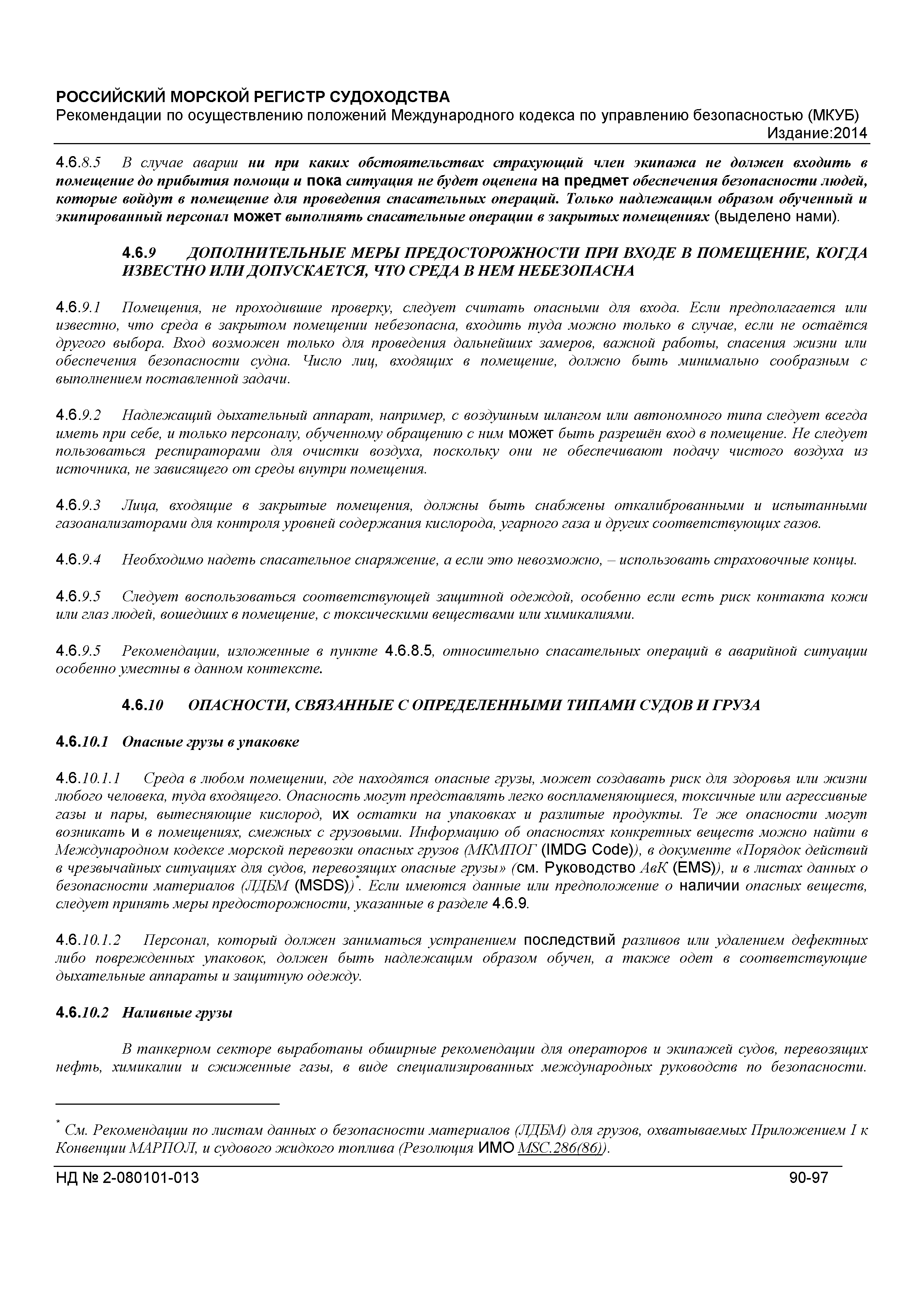 РОССИЙСКИЙ МОРСКОЙ РЕГИСТР СУДОХОДСТВА
Рекомендации по осуществлению положений Международного кодекса по управлению безопасностью (МКУБ)
Издание:2014

4.6.8.5 В случае аварии ни при каких обстоятельствах страхующий член экипажа не должен входить в помещение до прибытия помощи и пока ситуация не будет оценена на предмет обеспечения безопасности людей, которые войдут в помещение для проведения спасательных операций. Только надлежащим образом обученный и экипированный персонал может выполнять спасательные операции в закрытых помещениях (выделено нами).

4.6.9 ДОПОЛНИТЕЛЬНЫЕ МЕРЫ ПРЕДОСТОРОЖНОСТИ ПРИ ВХОДЕ В ПОМЕЩЕНИЕ, КОГДА ИЗВЕСТНО ИЛИ ДОПУСКАЕТСЯ, ЧТО СРЕДА В НЕМ НЕБЕЗОПАСНА

4.6.9.1 Помещения, не проходившие проверку, следует считать опасными для входа. Если предполагается или известно, что среда в закрытом помещении небезопасна, входить туда можно только в случае, если не остаётся другого выбора. Вход возможен только для проведения дальнейших замеров, важной работы, спасения жизни или обеспечения безопасности судна. Число лиц, входящих в помещение, должно быть минимально сообразным с выполнением поставленной задачи.

4.6.9.2 Надлежащий дыхательный аппарат, например, с воздушным шлангом или автономного типа следует всегда иметь при себе, и только персоналу, обученному обращению с ним может быть разрешён вход в помещение. Не следует пользоваться респираторами для очистки воздуха, поскольку они не обеспечивают подачу чистого воздуха из источника, не зависящего от среды внутри помещения.

4.6.9.3 Лица, входящие в закрытые помещения, должны быть снабжены откалиброванными и испытанными газоанализаторами для контроля уровней содержания кислорода, угарного газа и других соответствующих газов.

4.6.9.4 Необходимо надеть спасательное снаряжение, а если это невозможно, – использовать страховочные концы.

4.6.9.5 Следует воспользоваться соответствующей защитной одеждой, особенно если есть риск контакта кожи или глаз людей, вошедших в помещение, с токсическими веществами или химикалиями.

4.6.9.5 Рекомендации, изложенные в пункте 4.6.8.5, относительно спасательных операций в аварийной ситуации особенно уместны в данном контексте.

4.6.10 ОПАСНОСТИ, СВЯЗАННЫЕ С ОПРЕДЕЛЕННЫМИ ТИПАМИ СУДОВ И ГРУЗА

4.6.10.1 Опасные грузы в упаковке

4.6.10.1.1 Среда в любом помещении, где находятся опасные грузы, может создавать риск для здоровья или жизни любого человека, туда входящего. Опасность могут представлять легко воспламеняющиеся, токсичные или агрессивные газы и пары, вытесняющие кислород, их остатки на упаковках и разлитые продукты. Те же опасности могут возникать и в помещениях, смежных с грузовыми. Информацию об опасностях конкретных веществ можно найти в Международном кодексе морской перевозки опасных грузов (МКМПОГ (IMDG Code)), в документе «Порядок действий в чрезвычайных ситуациях для судов, перевозящих опасные грузы» (см. Руководство АвК (EMS)), и в листах данных о безопасности материалов (ЛДБМ (MSDS))*. Если имеются данные или предположение о наличии опасных веществ, следует принять меры предосторожности, указанные в разделе 4.6.9.

4.6.10.1.2 Персонал, который должен заниматься устранением последствий разливов или удалением дефектных либо поврежденных упаковок, должен быть надлежащим образом обучен, а также одет в соответствующие дыхательные аппараты и защитную одежду.

4.6.10.2 Наливные грузы

В танкерном секторе выработаны обширные рекомендации для операторов и экипажей судов, перевозящих нефть, химикалии и сжиженные газы, в виде специализированных международных руководств по безопасности.

* См. Рекомендации по листам данных о безопасности материалов (ЛДБМ) для грузов, охватываемых Приложением I к Конвенции МАРПОЛ, и судового жидкого топлива (Резолюция ИМО MSC.286(86)).

НД № 2-080101-013 90-97